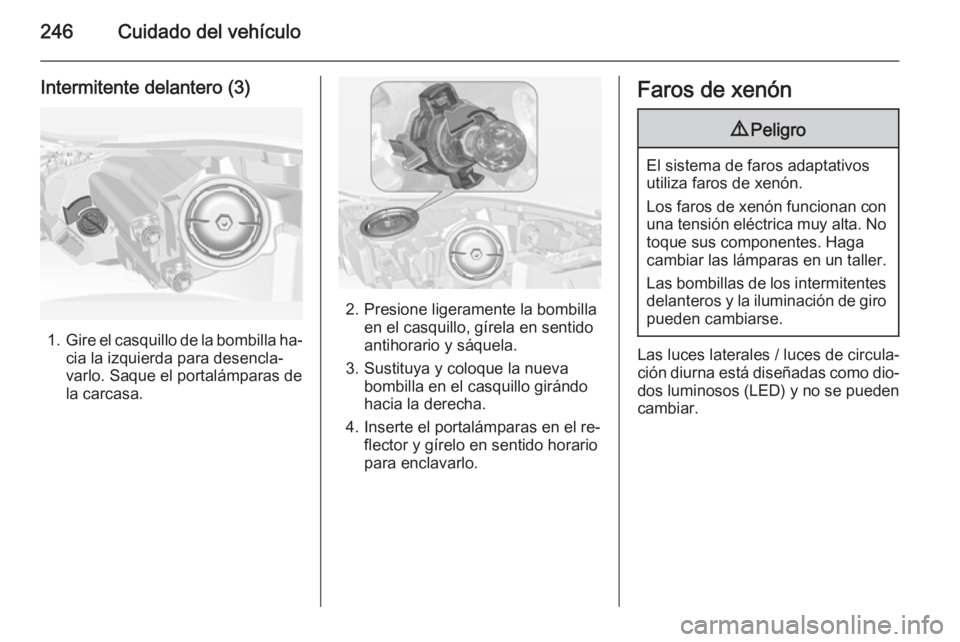 246 Cuidado del vehículo

Intermitente delantero (3)

1. Gire el casquillo de la bombilla hacia la izquierda para desenclavarlo. Saque el portalámparas de la carcasa.

2. Presione ligeramente la bombilla en el casquillo, gírela en sentido antihorario y sáquela.

3. Sustituya y coloque la nueva bombilla en el casquillo girándo hacia la derecha.

4. Inserte el portalámparas en el reflector y gírelo en sentido horario para enclavarlo.

Faros de xenón

⚠ Peligro

El sistema de faros adaptativos utiliza faros de xenón.

Los faros de xenón funcionan con una tensión eléctrica muy alta. No toque sus componentes. Haga cambiar las lámparas en un taller.

Las bombillas de los intermitentes delanteros y la iluminación de giro pueden cambiarse.

Las luces laterales / luces de circulación diurna está diseñadas como diodos luminosos (LED) y no se pueden cambiar.

carmanualsonline.info